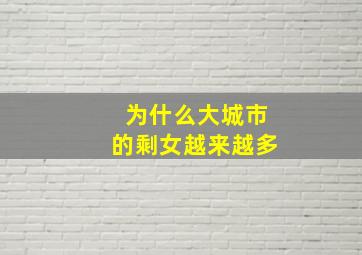 为什么大城市
的剩女越来越多